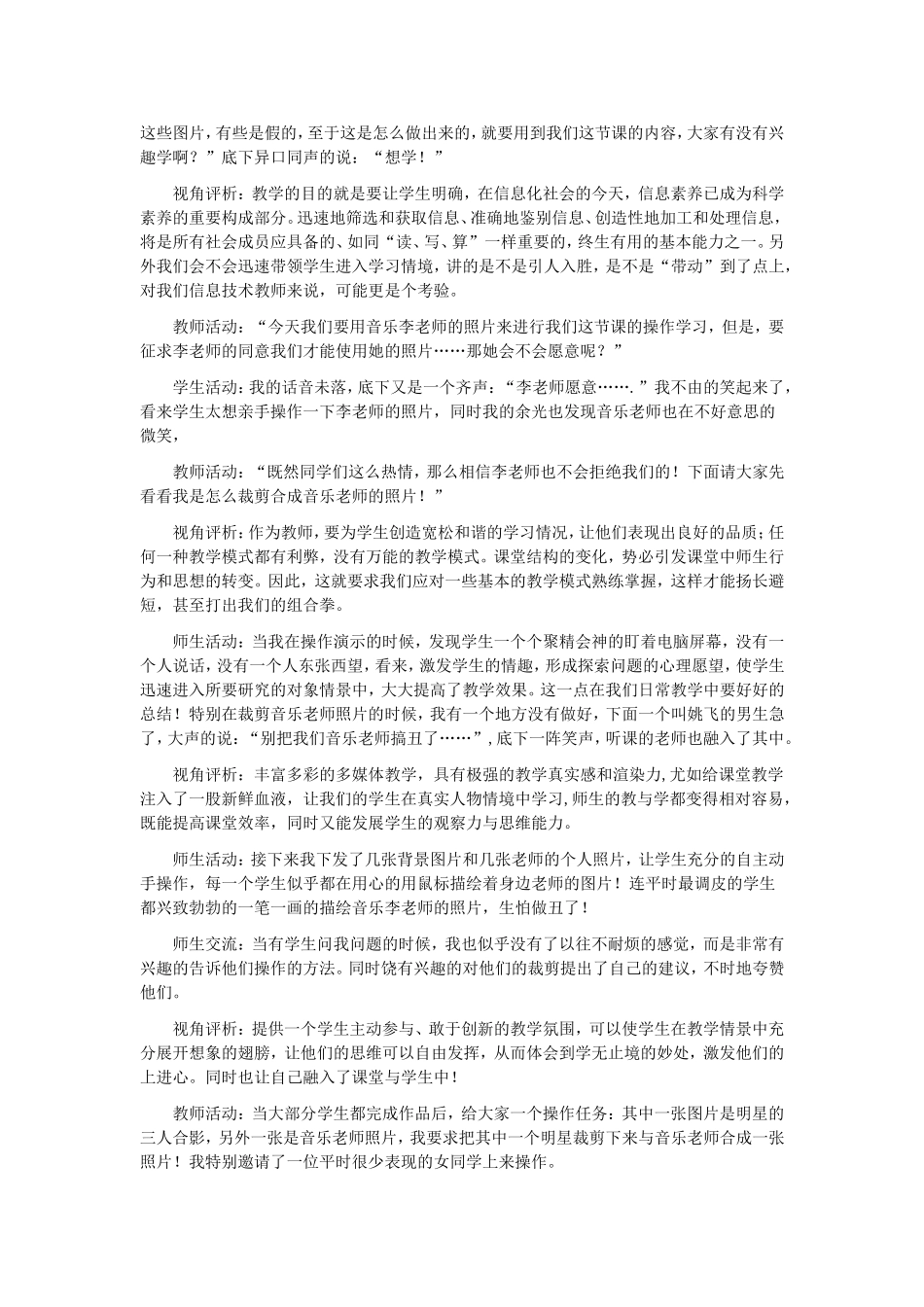 这些图片，有些是假的，至于这是怎么做出来的，就要用到我们这节课的内容，大家有没有兴趣学啊？”底下异口同声的说：“想学！”

视角评析：教学的目的就是要让学生明确，在信息化社会的今天，信息素养已成为科学素养的重要构成部分。迅速地筛选和获取信息、准确地鉴别信息、创造性地加工和处理信息，将是所有社会成员应具备的、如同“读、写、算”一样重要的，终生有用的基本能力之一。另外我们会不会迅速带领学生进入学习情境，讲的是不是引人入胜，是不是“带动”到了点上，对我们信息技术教师来说，可能更是个考验。

教师活动：“今天我们要用音乐李老师的照片来进行我们这节课的操作学习，但是，要征求李老师的同意我们才能使用她的照片……那她会不会愿意呢？”

学生活动：我的话音未落，底下又是一个齐声：“李老师愿意…….”我不由的笑起来了，看来学生太想亲手操作一下李老师的照片，同时我的余光也发现音乐老师也在不好意思的微笑，

教师活动：“既然同学们这么热情，那么相信李老师也不会拒绝我们的！下面请大家先看看我是怎么裁剪合成音乐老师的照片！”

视角评析：作为教师，要为学生创造宽松和谐的学习情况，让他们表现出良好的品质；任何一种教学模式都有利弊，没有万能的教学模式。课堂结构的变化，势必引发课堂中师生行为和思想的转变。因此，这就要求我们应对一些基本的教学模式熟练掌握，这样才能扬长避短，甚至打出我们的组合拳。

师生活动：当我在操作演示的时候，发现学生一个个聚精会神的盯着电脑屏幕，没有一个人说话，没有一个人东张西望，看来，激发学生的情趣，形成探索问题的心理愿望，使学生迅速进入所要研究的对象情景中，大大提高了教学效果。这一点在我们日常教学中要好好的总结！特别在裁剪音乐老师照片的时候，我有一个地方没有做好，下面一个叫姚飞的男生急了，大声的说：“别把我们音乐老师搞丑了……”，底下一阵笑声，听课的老师也融入了其中。

视角评析：丰富多彩的多媒体教学，具有极强的教学真实感和渲染力，尤如给课堂教学注入了一股新鲜血液，让我们的学生在真实人物情境中学习，师生的教与学都变得相对容易，既能提高课堂效率，同时又能发展学生的观察力与思维能力。

师生活动：接下来我下发了几张背景图片和几张老师的个人照片，让学生充分的自主动手操作，每一个学生似乎都在用心的用鼠标描绘着身边老师的图片！连平时最调皮的学生都兴致勃勃的一笔一画的描绘音乐李老师的照片，生怕做丑了！

师生交流：当有学生问我问题的时候，我也似乎没有了以往不耐烦的感觉，而是非常有兴趣的告诉他们操作的方法。同时饶有兴趣的对他们的裁剪提出了自己的建议，不时地夸赞他们。

视角评析：提供一个学生主动参与、敢于创新的教学氛围，可以使学生在教学情景中充分展开想象的翅膀，让他们的思维可以自由发挥，从而体会到学无止境的妙处，激发他们的上进心。同时也让自己融入了课堂与学生中！

教师活动：当大部分学生都完成作品后，给大家一个操作任务：其中一张图片是明星的三人合影，另外一张是音乐老师照片，我要求把其中一个明星裁剪下来与音乐老师合成一张照片！我特别邀请了一位平时很少表现的女同学上来操作。